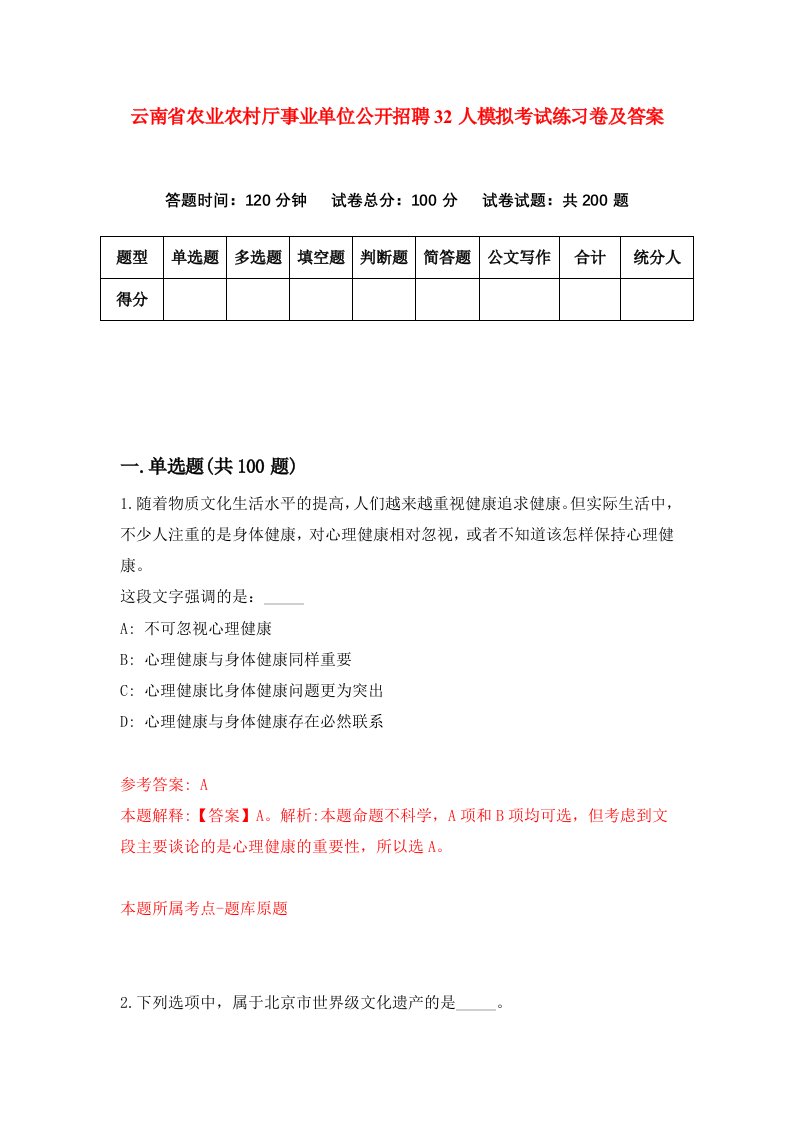 云南省农业农村厅事业单位公开招聘32人模拟考试练习卷及答案

答题时间：120分钟　试卷总分：100分　试卷试题：共200题

| 题型 | 单选题 | 多选题 | 填空题 | 判断题 | 简答题 | 公文写作 | 合计 | 统分人 |
|---|---|---|---|---|---|---|---|---|
| 得分 | | | | | | | | |

一.单选题(共100题)

1.随着物质文化生活水平的提高，人们越来越重视健康追求健康。但实际生活中，不少人注重的是身体健康，对心理健康相对忽视，或者不知道该怎样保持心理健康。
这段文字强调的是：_____
A: 不可忽视心理健康
B: 心理健康与身体健康同样重要
C: 心理健康比身体健康问题更为突出
D: 心理健康与身体健康存在必然联系

参考答案: A
本题解释:【答案】A。解析:本题命题不科学，A项和B项均可选，但考虑到文段主要谈论的是心理健康的重要性，所以选A。

本题所属考点-题库原题

2.下列选项中，属于北京市世界级文化遗产的是_____。